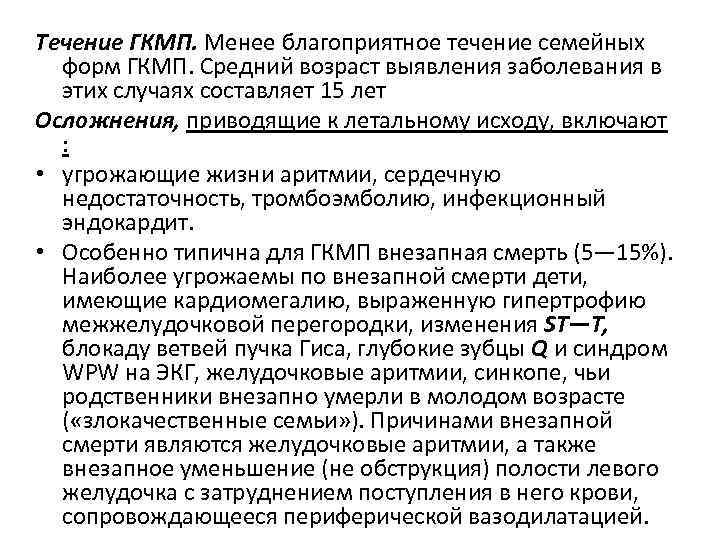 Течение ГКМП. Менее благоприятное течение семейных форм ГКМП. Средний возраст выявления заболевания в этих случаях составляет 15 лет

Осложнения, приводящие к летальному исходу, включают :

• угрожающие жизни аритмии, сердечную недостаточность, тромбоэмболию, инфекционный эндокардит.

• Особенно типична для ГКМП внезапная смерть (5—15%). Наиболее угрожаемы по внезапной смерти дети, имеющие кардиомегалию, выраженную гипертрофию межжелудочковой перегородки, изменения ST—T, блокаду ветвей пучка Гиса, глубокие зубцы Q и синдром WPW на ЭКГ, желудочковые аритмии, синкопе, чьи родственники внезапно умерли в молодом возрасте («злокачественные семьи»). Причинами внезапной смерти являются желудочковые аритмии, а также внезапное уменьшение (не обструкция) полости левого желудочка с затруднением поступления в него крови, сопровождающееся периферической вазодилатацией.